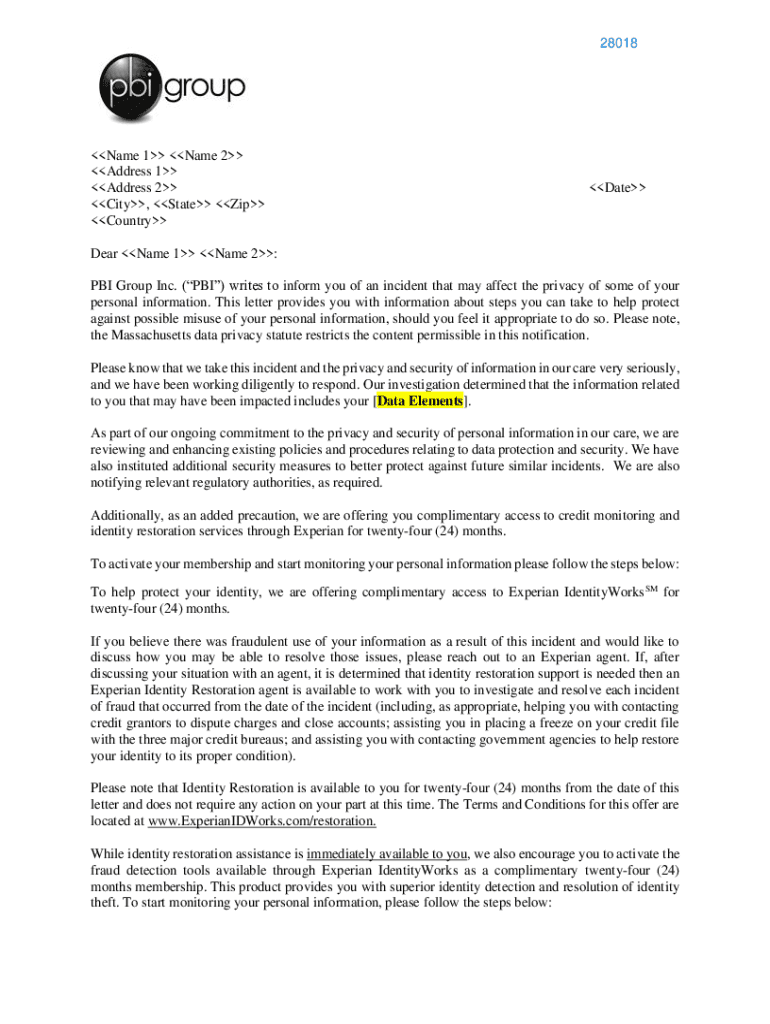 28018

pbi group

<<Name 1>> <<Name 2>>
<<Address 1>>
<<Address 2>>
<<City>>, <<State>> <<Zip>>
<<Country>>

<<Date>>

Dear <<Name 1>> <<Name 2>>:

PBI Group Inc. ("PBI") writes to inform you of an incident that may affect the privacy of some of your personal information. This letter provides you with information about steps you can take to help protect against possible misuse of your personal information, should you feel it appropriate to do so. Please note, the Massachusetts data privacy statute restricts the content permissible in this notification.

Please know that we take this incident and the privacy and security of information in our care very seriously, and we have been working diligently to respond. Our investigation determined that the information related to you that may have been impacted includes your [Data Elements].

As part of our ongoing commitment to the privacy and security of personal information in our care, we are reviewing and enhancing existing policies and procedures relating to data protection and security. We have also instituted additional security measures to better protect against future similar incidents. We are also notifying relevant regulatory authorities, as required.

Additionally, as an added precaution, we are offering you complimentary access to credit monitoring and identity restoration services through Experian for twenty-four (24) months.

To activate your membership and start monitoring your personal information please follow the steps below:

To help protect your identity, we are offering complimentary access to Experian IdentityWorks$^{SM}$ for twenty-four (24) months.

If you believe there was fraudulent use of your information as a result of this incident and would like to discuss how you may be able to resolve those issues, please reach out to an Experian agent. If, after discussing your situation with an agent, it is determined that identity restoration support is needed then an Experian Identity Restoration agent is available to work with you to investigate and resolve each incident of fraud that occurred from the date of the incident (including, as appropriate, helping you with contacting credit grantors to dispute charges and close accounts; assisting you in placing a freeze on your credit file with the three major credit bureaus; and assisting you with contacting government agencies to help restore your identity to its proper condition).

Please note that Identity Restoration is available to you for twenty-four (24) months from the date of this letter and does not require any action on your part at this time. The Terms and Conditions for this offer are located at www.ExperianIDWorks.com/restoration.

While identity restoration assistance is immediately available to you, we also encourage you to activate the fraud detection tools available through Experian IdentityWorks as a complimentary twenty-four (24) months membership. This product provides you with superior identity detection and resolution of identity theft. To start monitoring your personal information, please follow the steps below: